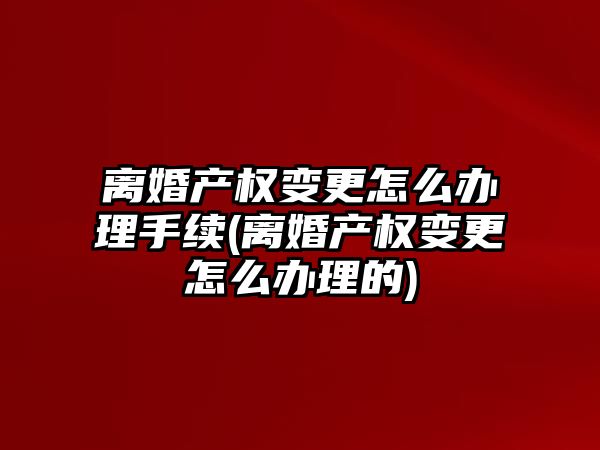 离婚产权变更怎么办理手续(离婚产权变更怎么办理的)